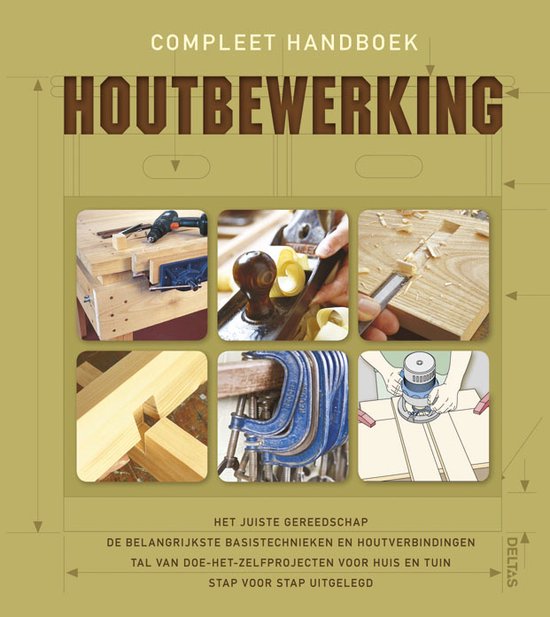 COMPLEET HANDBOEK

HOUTBEWERKING

HET JUISTE GEREEDSCHAP

DE BELANGRIJKSTE BASISTECHNIEKEN EN HOUTVERBINDINGEN

TAL VAN DOE-HET-ZELFPROJECTEN VOOR HUIS EN TUIN

STAP VOOR STAP UITGELEGD

DELTAS